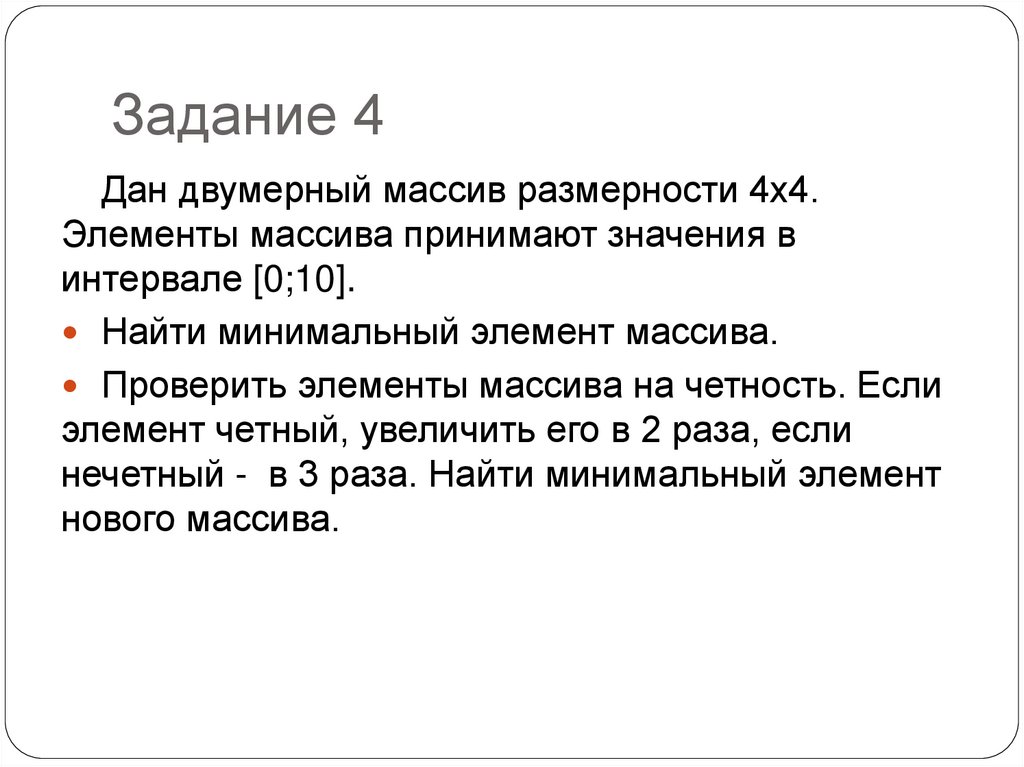 Задание 4

Дан двумерный массив размерности 4х4. Элементы массива принимают значения в интервале [0;10].

• Найти минимальный элемент массива.

• Проверить элементы массива на четность. Если элемент четный, увеличить его в 2 раза, если нечетный - в 3 раза. Найти минимальный элемент нового массива.